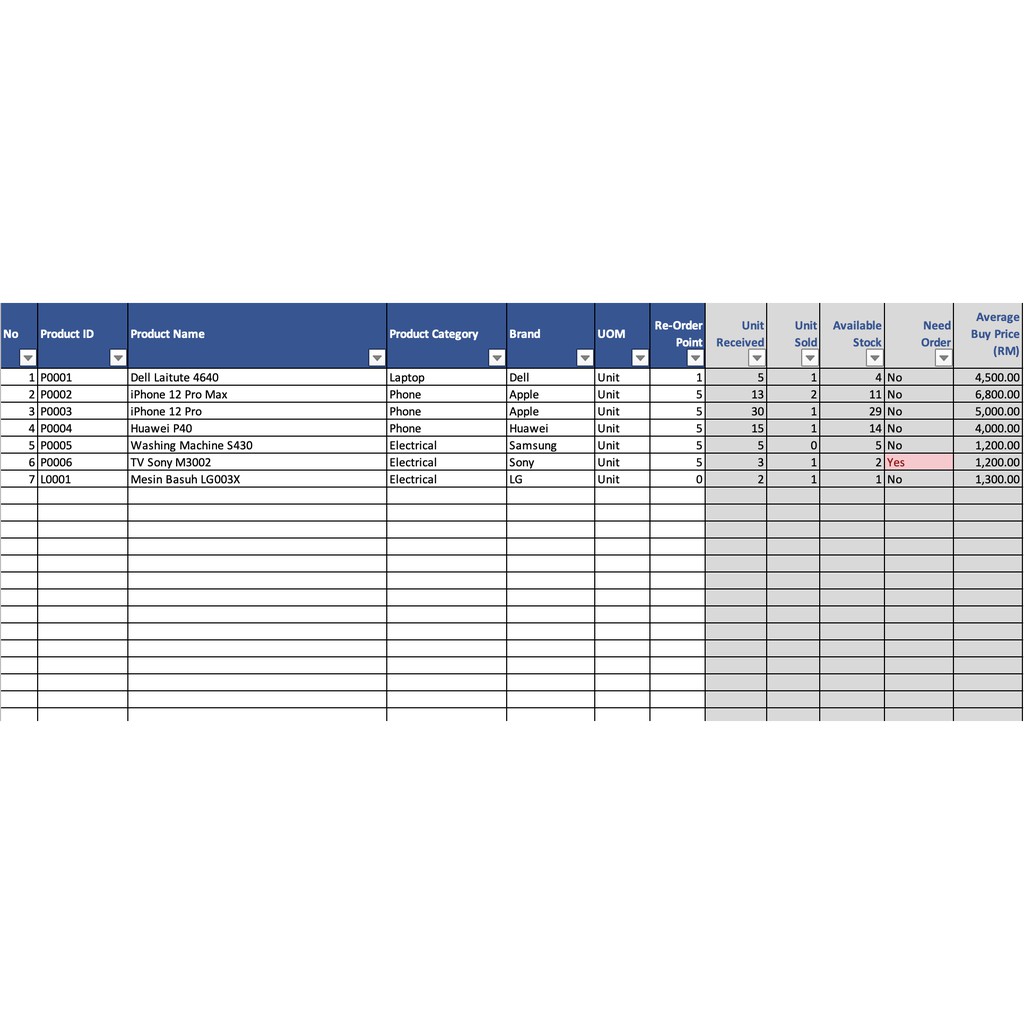 | No | Product ID | Product Name | Product Category | Brand | UOM | Re-Order Point | Unit Received | Unit Sold | Available Stock | Need Order | Average Buy Price (RM) |
|---|---|---|---|---|---|---|---|---|---|---|---|
| 1 | P0001 | Dell Laitute 4640 | Laptop | Dell | Unit | 1 | 5 | 1 | 4 | No | 4,500.00 |
| 2 | P0002 | iPhone 12 Pro Max | Phone | Apple | Unit | 5 | 13 | 2 | 11 | No | 6,800.00 |
| 3 | P0003 | iPhone 12 Pro | Phone | Apple | Unit | 5 | 30 | 1 | 29 | No | 5,000.00 |
| 4 | P0004 | Huawei P40 | Phone | Huawei | Unit | 5 | 15 | 1 | 14 | No | 4,000.00 |
| 5 | P0005 | Washing Machine S430 | Electrical | Samsung | Unit | 5 | 5 | 0 | 5 | No | 1,200.00 |
| 6 | P0006 | TV Sony M3002 | Electrical | Sony | Unit | 5 | 3 | 1 | 2 | Yes | 1,200.00 |
| 7 | L0001 | Mesin Basuh LG003X | Electrical | LG | Unit | 0 | 2 | 1 | 1 | No | 1,300.00 |